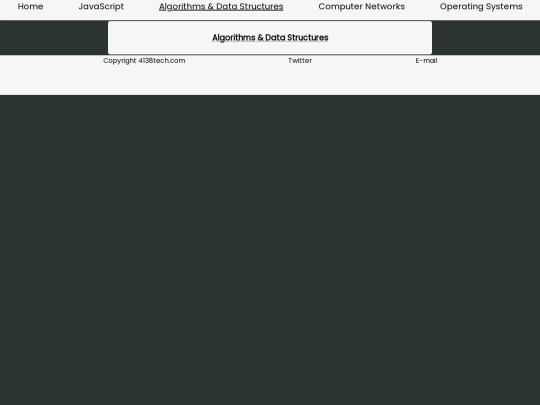 Home JavaScript Algorithms & Data Structures Computer Networks Operating Systems

Algorithms & Data Structures

Copyright 4138tech.com Twitter E-mail